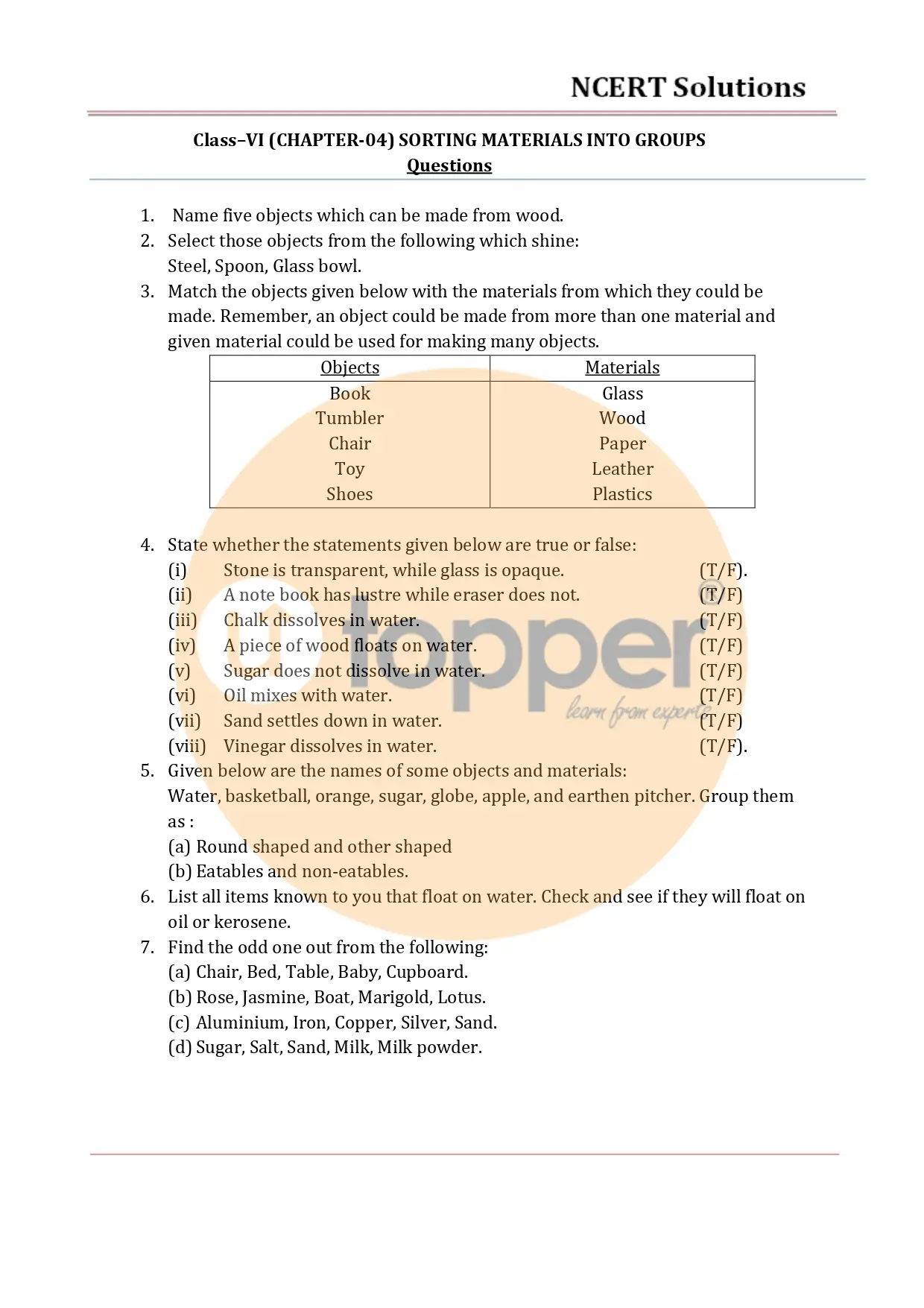 NCERT Solutions

Class–VI (CHAPTER-04) SORTING MATERIALS INTO GROUPS
Questions

1. Name five objects which can be made from wood.
2. Select those objects from the following which shine:
Steel, Spoon, Glass bowl.
3. Match the objects given below with the materials from which they could be made. Remember, an object could be made from more than one material and given material could be used for making many objects.

| Objects | Materials |
|---|---|
| Book | Glass |
| Tumbler | Wood |
| Chair | Paper |
| Toy | Leather |
| Shoes | Plastics |

4. State whether the statements given below are true or false:
(i) Stone is transparent, while glass is opaque. (T/F).
(ii) A note book has lustre while eraser does not. (T/F)
(iii) Chalk dissolves in water. (T/F)
(iv) A piece of wood floats on water. (T/F)
(v) Sugar does not dissolve in water. (T/F)
(vi) Oil mixes with water. (T/F)
(vii) Sand settles down in water. (T/F)
(viii) Vinegar dissolves in water. (T/F).
5. Given below are the names of some objects and materials:
Water, basketball, orange, sugar, globe, apple, and earthen pitcher. Group them as :
(a) Round shaped and other shaped
(b) Eatables and non-eatables.
6. List all items known to you that float on water. Check and see if they will float on oil or kerosene.
7. Find the odd one out from the following:
(a) Chair, Bed, Table, Baby, Cupboard.
(b) Rose, Jasmine, Boat, Marigold, Lotus.
(c) Aluminium, Iron, Copper, Silver, Sand.
(d) Sugar, Salt, Sand, Milk, Milk powder.

topper
learn from experts